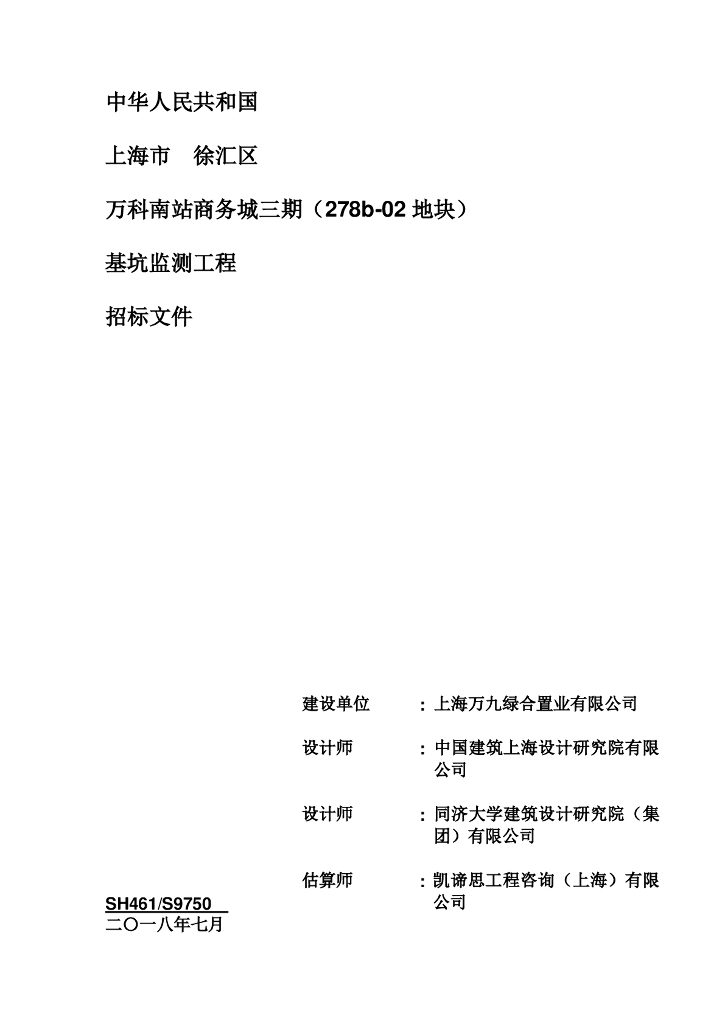 中华人民共和国

上海市　徐汇区

万科南站商务城三期（278b-02 地块）

基坑监测工程

招标文件

建设单位　：上海万九绿合置业有限公司

设计师　：中国建筑上海设计研究院有限公司

设计师　：同济大学建筑设计研究院（集团）有限公司

估算师　：凯谛思工程咨询（上海）有限公司

SH461/S9750
二〇一八年七月